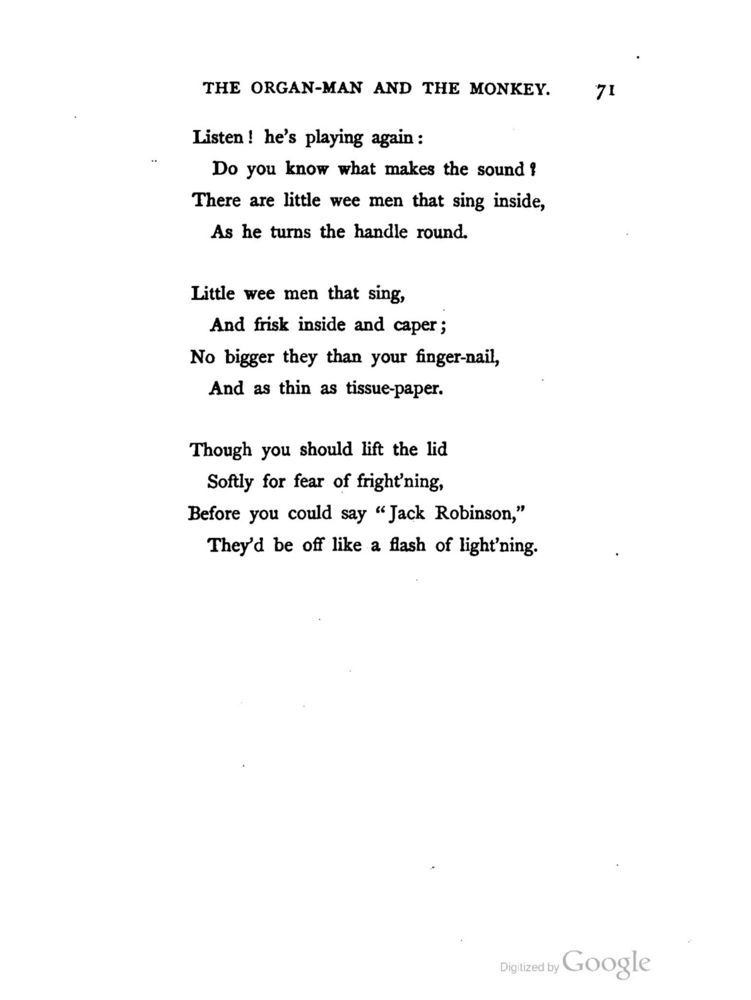 THE ORGAN-MAN AND THE MONKEY. 71

Listen! he's playing again:
Do you know what makes the sound?
There are little wee men that sing inside,
As he turns the handle round.

Little wee men that sing,
And frisk inside and caper;
No bigger they than your finger-nail,
And as thin as tissue-paper.

Though you should lift the lid
Softly for fear of fright'ning,
Before you could say "Jack Robinson,"
They'd be off like a flash of light'ning.

Digitized by Google